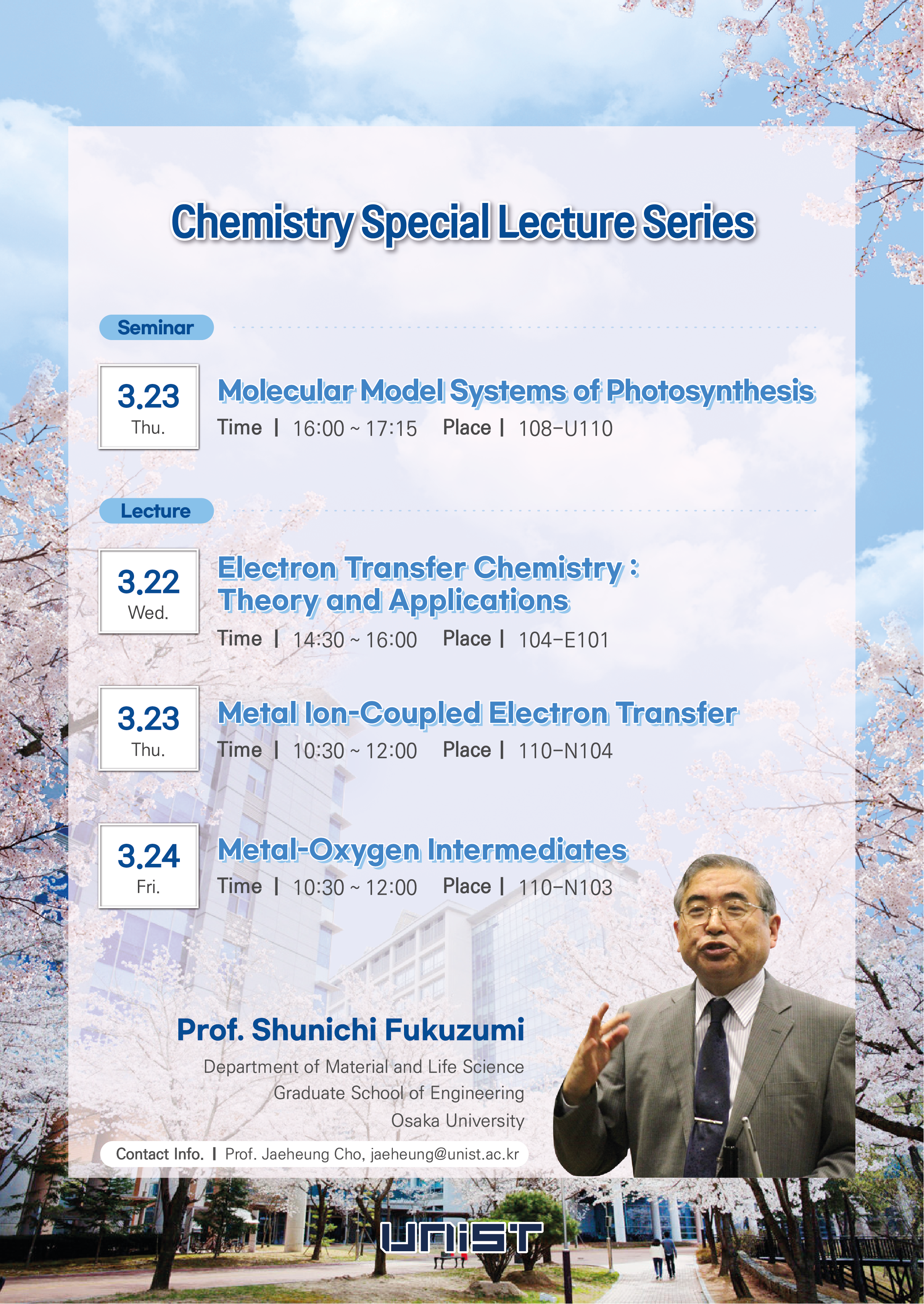 Chemistry Special Lecture Series

Seminar

3.23 Thu.

Molecular Model Systems of Photosynthesis

Time | 16:00 ~ 17:15 Place | 108-U110

Lecture

3.22 Wed.

Electron Transfer Chemistry : Theory and Applications

Time | 14:30 ~ 16:00 Place | 104-E101

3.23 Thu.

Metal Ion-Coupled Electron Transfer

Time | 10:30 ~ 12:00 Place | 110-N104

3.24 Fri.

Metal-Oxygen Intermediates

Time | 10:30 ~ 12:00 Place | 110-N103

Prof. Shunichi Fukuzumi

Department of Material and Life Science
Graduate School of Engineering
Osaka University

Contact Info. | Prof. Jaeheung Cho, jaeheung@unist.ac.kr

UNIST